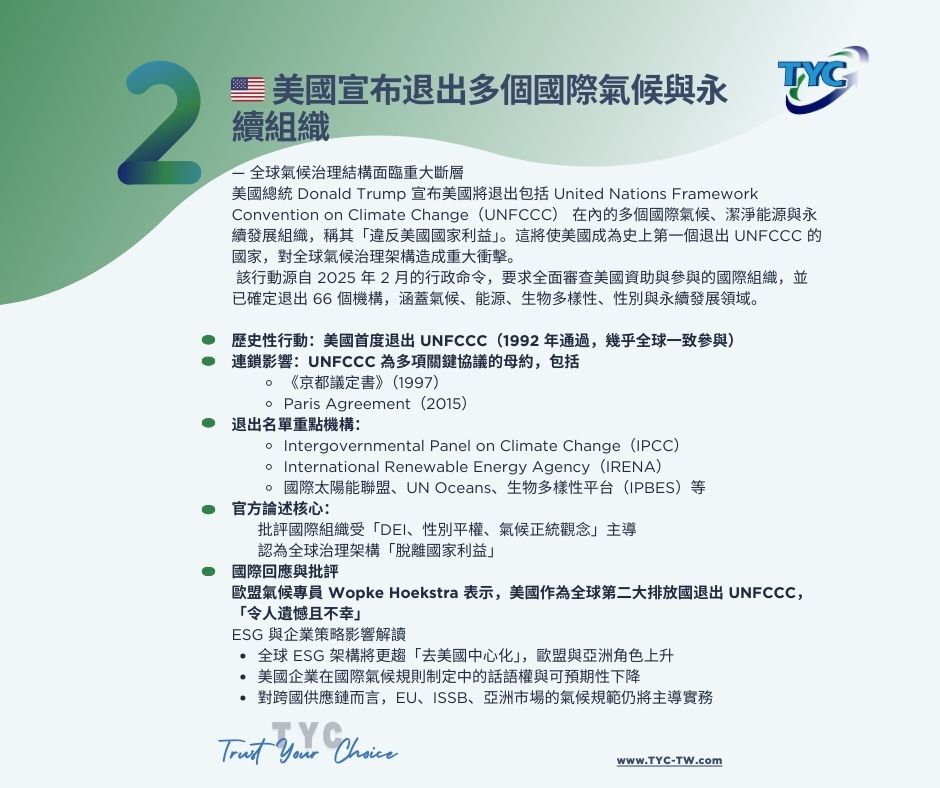 2

美國宣布退出多個國際氣候與永續組織

TYC

— 全球氣候治理結構面臨重大斷層
美國總統 Donald Trump 宣布美國將退出包括 United Nations Framework Convention on Climate Change（UNFCCC） 在內的多個國際氣候、潔淨能源與永續發展組織，稱其「違反美國國家利益」。這將使美國成為史上第一個退出 UNFCCC 的國家，對全球氣候治理架構造成重大衝擊。
該行動源自 2025 年 2 月的行政命令，要求全面審查美國資助與參與的國際組織，並已確定退出 66 個機構，涵蓋氣候、能源、生物多樣性、性別與永續發展領域。

歷史性行動：美國首度退出 UNFCCC（1992 年通過，幾乎全球一致參與）
連鎖影響：UNFCCC 為多項關鍵協議的母約，包括
《京都議定書》（1997）
Paris Agreement（2015）
退出名單重點機構：
Intergovernmental Panel on Climate Change（IPCC）
International Renewable Energy Agency（IRENA）
國際太陽能聯盟、UN Oceans、生物多樣性平台（IPBES）等
官方論述核心：
批評國際組織受「DEI、性別平權、氣候正統觀念」主導
認為全球治理架構「脫離國家利益」
國際回應與批評
歐盟氣候專員 Wopke Hoekstra 表示，美國作為全球第二大排放國退出 UNFCCC，「令人遺憾且不幸」
ESG 與企業策略影響解讀
全球 ESG 架構將更趨「去美國中心化」，歐盟與亞洲角色上升
美國企業在國際氣候規則制定中的話語權與可預期性下降
對跨國供應鏈而言，EU、ISSB、亞洲市場的氣候規範仍將主導實務

TYC
Trust Your Choice

www.TYC-TW.com